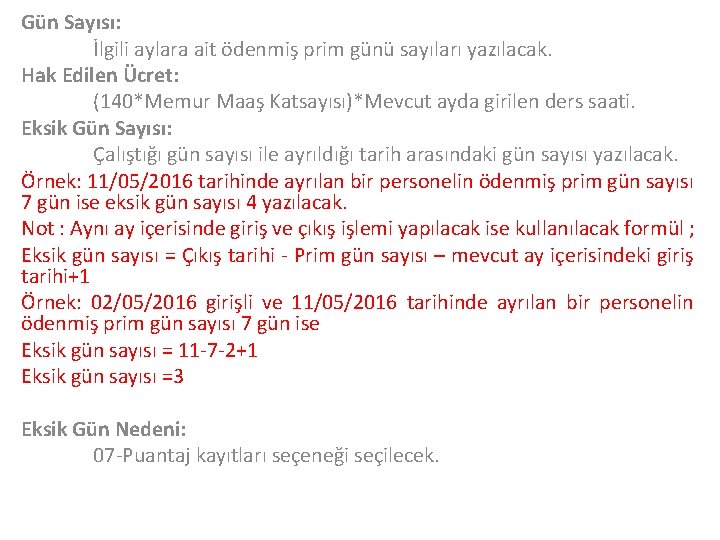 Gün Sayısı:

İlgili aylara ait ödenmiş prim günü sayıları yazılacak.

Hak Edilen Ücret:

(140*Memur Maaş Katsayısı)*Mevcut ayda girilen ders saati.

Eksik Gün Sayısı:

Çalıştığı gün sayısı ile ayrıldığı tarih arasındaki gün sayısı yazılacak.

Örnek: 11/05/2016 tarihinde ayrılan bir personelin ödenmiş prim gün sayısı 7 gün ise eksik gün sayısı 4 yazılacak.

Not : Aynı ay içerisinde giriş ve çıkış işlemi yapılacak ise kullanılacak formül ;

Eksik gün sayısı = Çıkış tarihi - Prim gün sayısı – mevcut ay içerisindeki giriş tarihi+1

Örnek: 02/05/2016 girişli ve 11/05/2016 tarihinde ayrılan bir personelin ödenmiş prim gün sayısı 7 gün ise

Eksik gün sayısı = 11-7-2+1

Eksik gün sayısı =3

Eksik Gün Nedeni:

07-Puantaj kayıtları seçeneği seçilecek.